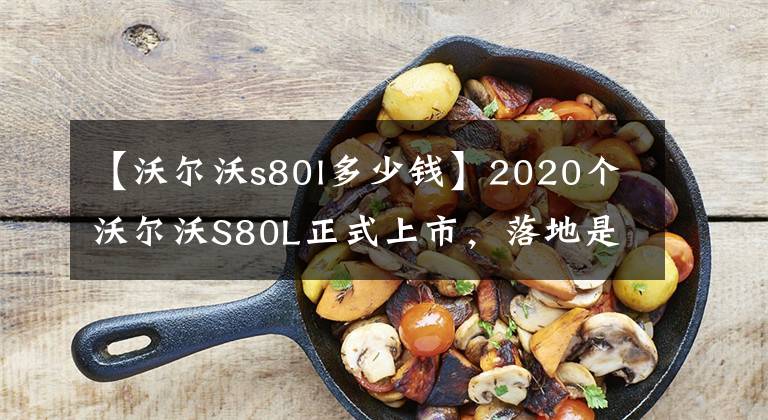 【沃尔沃s80l多少钱】2020个沃尔沃S80L正式上市，落地是